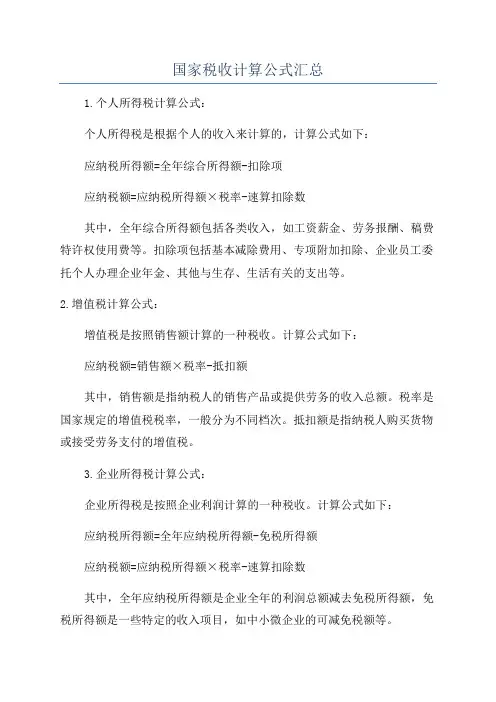 国家税收计算公式汇总

1.个人所得税计算公式：

个人所得税是根据个人的收入来计算的，计算公式如下：

应纳税所得额=全年综合所得额-扣除项

应纳税额=应纳税所得额×税率-速算扣除数

其中，全年综合所得额包括各类收入，如工资薪金、劳务报酬、稿费特许权使用费等。扣除项包括基本减除费用、专项附加扣除、企业员工委托个人办理企业年金、其他与生存、生活有关的支出等。

2.增值税计算公式：

增值税是按照销售额计算的一种税收。计算公式如下：

应纳税额=销售额×税率-抵扣额

其中，销售额是指纳税人的销售产品或提供劳务的收入总额。税率是国家规定的增值税税率，一般分为不同档次。抵扣额是指纳税人购买货物或接受劳务支付的增值税。

3.企业所得税计算公式：

企业所得税是按照企业利润计算的一种税收。计算公式如下：

应纳税所得额=全年应纳税所得额-免税所得额

应纳税额=应纳税所得额×税率-速算扣除数

其中，全年应纳税所得额是企业全年的利润总额减去免税所得额，免税所得额是一些特定的收入项目，如中小微企业的可减免税额等。